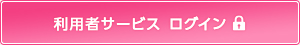 利用者サービス ログイン